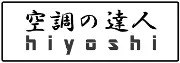 空調の達人
hiyoshi